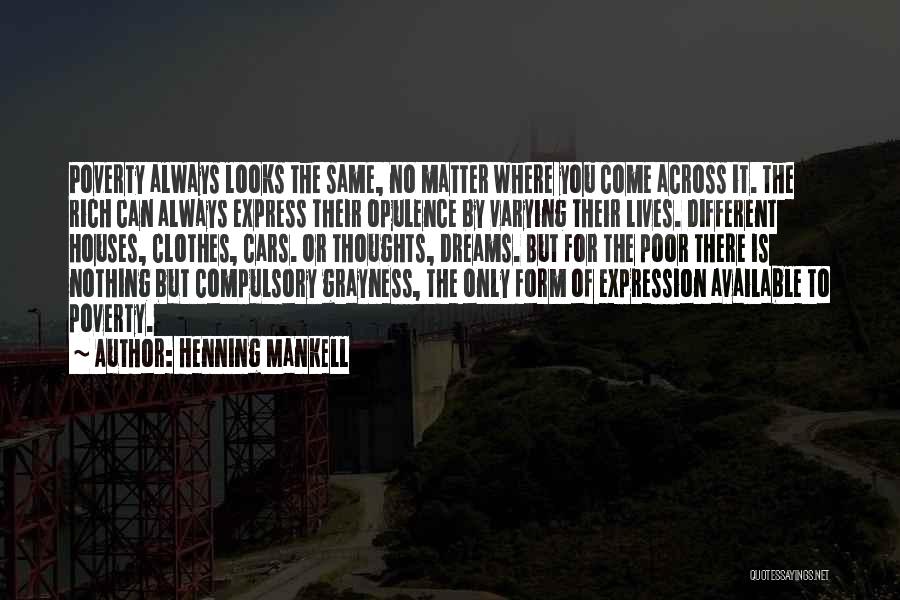 POVERTY ALWAYS LOOKS THE SAME, NO MATTER WHERE YOU COME ACROSS IT. THE RICH CAN ALWAYS EXPRESS THEIR OPULENCE BY VARYING THEIR LIVES. DIFFERENT HOUSES, CLOTHES, CARS. OR THOUGHTS, DREAMS. BUT FOR THE POOR THERE IS NOTHING BUT COMPULSORY GRAYNESS, THE ONLY FORM OF EXPRESSION AVAILABLE TO POVERTY.

~ AUTHOR: HENNING MANKELL

QUOTESSAYINGS.NET